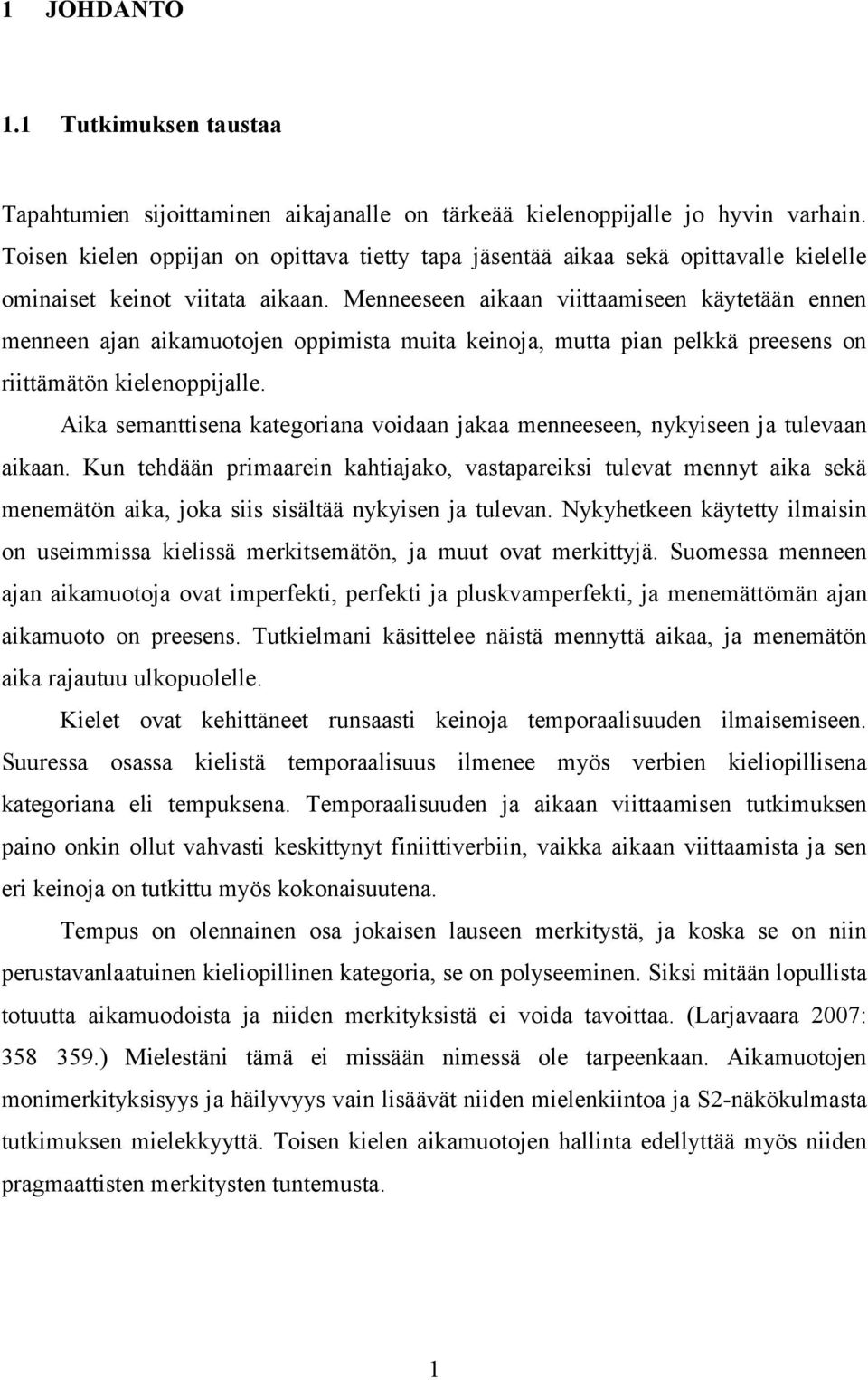 1 JOHDANTO

1.1 Tutkimuksen taustaa

Tapahtumien sijoittaminen aikajanalle on tärkeää kielenoppijalle jo hyvin varhain. Toisen kielen oppijan on opittava tietty tapa jäsentää aikaa sekä opittavalle kielelle ominaiset keinot viitata aikaan. Menneeseen aikaan viittaamiseen käytetään ennen menneen ajan aikamuotojen oppimista muita keinoja, mutta pian pelkkä preesens on riittämätön kielenoppijalle.

Aika semanttisena kategoriana voidaan jakaa menneeseen, nykyiseen ja tulevaan aikaan. Kun tehdään primaarein kahtiajako, vastapareiksi tulevat mennyt aika sekä menemätön aika, joka siis sisältää nykyisen ja tulevan. Nykyhetkeen käytetty ilmaisin on useimmissa kielissä merkitsemätön, ja muut ovat merkittyjä. Suomessa menneen ajan aikamuotoja ovat imperfekti, perfekti ja pluskvamperfekti, ja menemättömän ajan aikamuoto on preesens. Tutkielmani käsittelee näistä mennyttä aikaa, ja menemätön aika rajautuu ulkopuolelle.

Kielet ovat kehittäneet runsaasti keinoja temporaalisuuden ilmaisemiseen. Suuressa osassa kielistä temporaalisuus ilmenee myös verbien kieliopillisena kategoriana eli tempuksena. Temporaalisuuden ja aikaan viittaamisen tutkimuksen paino onkin ollut vahvasti keskittynyt finiittiverbiin, vaikka aikaan viittaamista ja sen eri keinoja on tutkittu myös kokonaisuutena.

Tempus on olennainen osa jokaisen lauseen merkitystä, ja koska se on niin perustavanlaatuinen kieliopillinen kategoria, se on polyseeminen. Siksi mitään lopullista totuutta aikamuodoista ja niiden merkityksistä ei voida tavoittaa. (Larjavaara 2007: 358 359.) Mielestäni tämä ei missään nimessä ole tarpeenkaan. Aikamuotojen monimerkityksisyys ja häilyvyys vain lisäävät niiden mielenkiintoa ja S2-näkökulmasta tutkimuksen mielekkyyttä. Toisen kielen aikamuotojen hallinta edellyttää myös niiden pragmaattisten merkitysten tuntemusta.

1